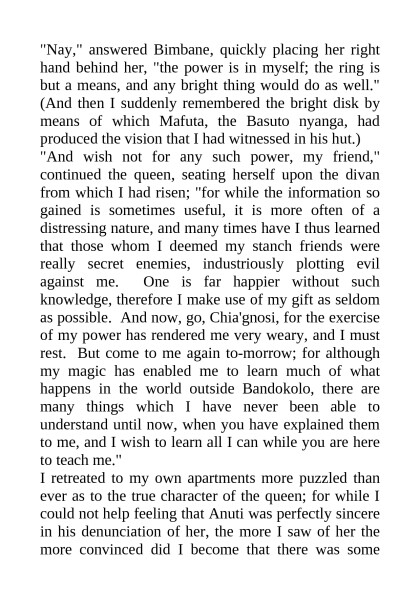 "Nay," answered Bimbane, quickly placing her right hand behind her, "the power is in myself; the ring is but a means, and any bright thing would do as well." (And then I suddenly remembered the bright disk by means of which Mafuta, the Basuto nyanga, had produced the vision that I had witnessed in his hut.)
"And wish not for any such power, my friend," continued the queen, seating herself upon the divan from which I had risen; "for while the information so gained is sometimes useful, it is more often of a distressing nature, and many times have I thus learned that those whom I deemed my stanch friends were really secret enemies, industriously plotting evil against me. One is far happier without such knowledge, therefore I make use of my gift as seldom as possible. And now, go, Chia'gnosi, for the exercise of my power has rendered me very weary, and I must rest. But come to me again to-morrow; for although my magic has enabled me to learn much of what happens in the world outside Bandokolo, there are many things which I have never been able to understand until now, when you have explained them to me, and I wish to learn all I can while you are here to teach me."
I retreated to my own apartments more puzzled than ever as to the true character of the queen; for while I could not help feeling that Anuti was perfectly sincere in his denunciation of her, the more I saw of her the more convinced did I become that there was some